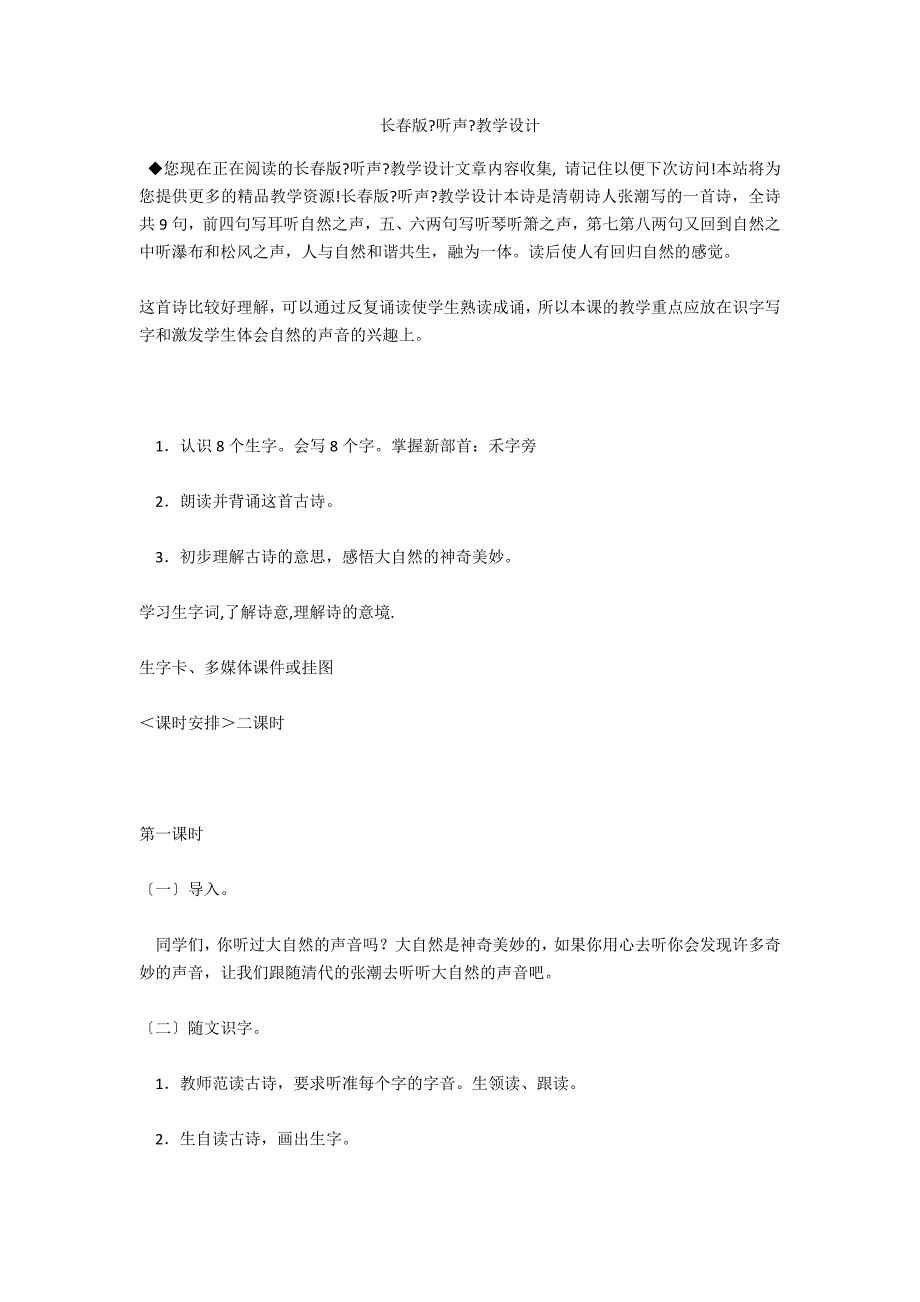 长春版?听声?教学设计

◆您现在正在阅读的长春版?听声?教学设计文章内容收集, 请记住以便下次访问!本站将为您提供更多的精品教学资源!长春版?听声?教学设计本诗是清朝诗人张潮写的一首诗，全诗共 9 句，前四句写耳听自然之声，五、六两句写听琴听箫之声，第七第八两句又回到自然之中听瀑布和松风之声，人与自然和谐共生，融为一体。读后使人有回归自然的感觉。

这首诗比较好理解，可以通过反复诵读使学生熟读成诵，所以本课的教学重点应放在识字写字和激发学生体会自然的声音的兴趣上。

1．认识 8 个生字。会写 8 个字。掌握新部首：禾字旁

2．朗读并背诵这首古诗。

3．初步理解古诗的意思，感悟大自然的神奇美妙。

学习生字词,了解诗意,理解诗的意境.

生字卡、多媒体课件或挂图

＜课时安排＞二课时

第一课时

〔一〕导入。

同学们，你听过大自然的声音吗？大自然是神奇美妙的，如果你用心去听你会发现许多奇妙的声音，让我们跟随清代的张潮去听听大自然的声音吧。

〔二〕随文识字。

1．教师范读古诗，要求听准每个字的字音。生领读、跟读。

2．生自读古诗，画出生字。